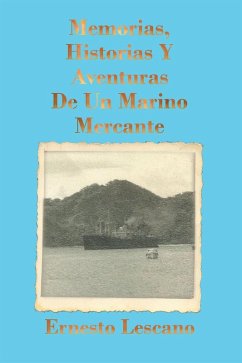 Memorias, Historias Y Aventuras De Un Marino Mercante

Ernesto Lescano